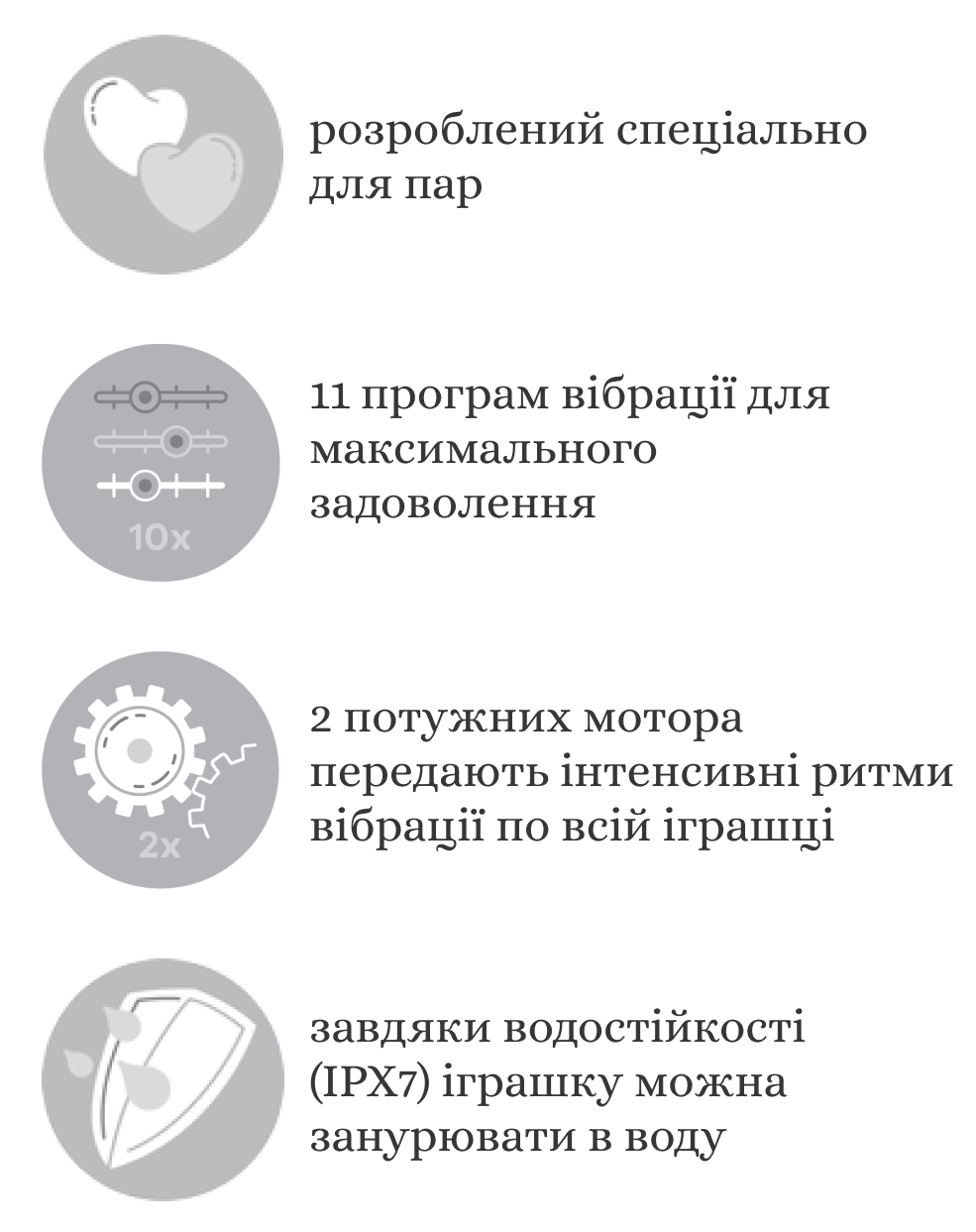 розроблений спеціально для пар

10x

11 програм вібрації для максимального задоволення

2x

2 потужних мотора передають інтенсивні ритми вібрації по всій іграшці

завдяки водостійкості (IPX7) іграшку можна занурювати в воду